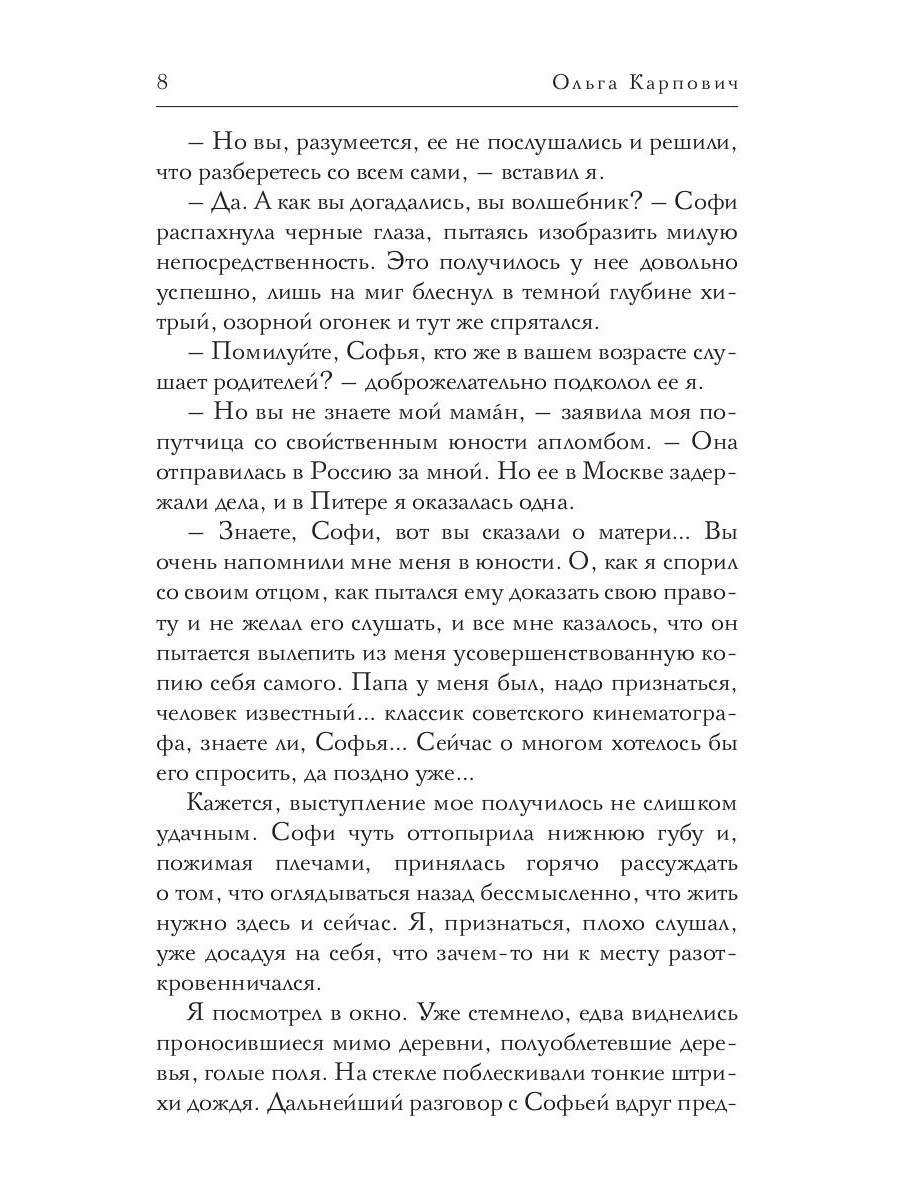 8 Ольга Карпович

– Но вы, разумеется, ее не послушались и решили, что разберетесь со всем сами, – вставил я.

– Да. А как вы догадались, вы волшебник? – Софи распахнула черные глаза, пытаясь изобразить милую непосредственность. Это получилось у нее довольно успешно, лишь на миг блеснул в темной глубине хитрый, озорной огонек и тут же спрятался.

– Помилуйте, Софья, кто же в вашем возрасте слушает родителей? – доброжелательно подколол ее я.

– Но вы не знаете мой мама́н, – заявила моя попутчица со свойственным юности апломбом. – Она отправилась в Россию за мной. Но ее в Москве задержали дела, и в Питере я оказалась одна.

– Знаете, Софи, вот вы сказали о матери... Вы очень напомнили мне меня в юности. О, как я спорил со своим отцом, как пытался ему доказать свою правоту и не желал его слушать, и все мне казалось, что он пытается вылепить из меня усовершенствованную копию себя самого. Папа у меня был, надо признаться, человек известный... классик советского кинематографа, знаете ли, Софья... Сейчас о многом хотелось бы его спросить, да поздно уже...

Кажется, выступление мое получилось не слишком удачным. Софи чуть оттопырила нижнюю губу и, пожимая плечами, принялась горячо рассуждать о том, что оглядываться назад бессмысленно, что жить нужно здесь и сейчас. Я, признаться, плохо слушал, уже досадуя на себя, что зачем-то ни к месту разоткровенничался.

Я посмотрел в окно. Уже стемнело, едва виднелись проносившиеся мимо деревни, полуоблетевшие деревья, голые поля. На стекле поблескивали тонкие штрихи дождя. Дальнейший разговор с Софьей вдруг пред-